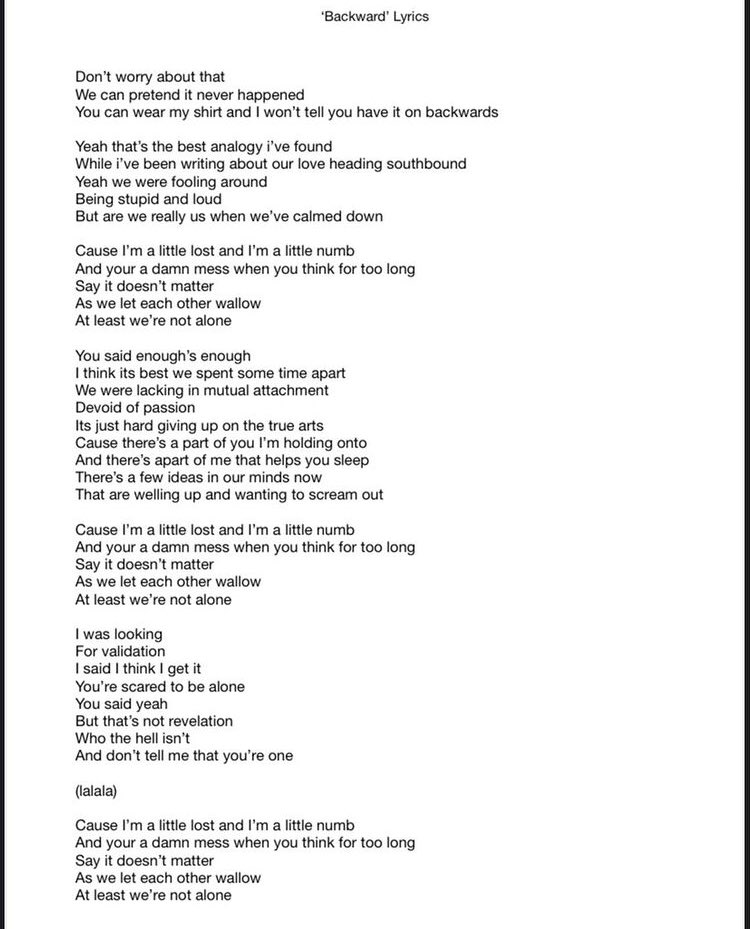 'Backward' Lyrics

Don't worry about that
We can pretend it never happened
You can wear my shirt and I won't tell you have it on backwards

Yeah that's the best analogy i've found
While i've been writing about our love heading southbound
Yeah we were fooling around
Being stupid and loud
But are we really us when we've calmed down

Cause I'm a little lost and I'm a little numb
And your a damn mess when you think for too long
Say it doesn't matter
As we let each other wallow
At least we're not alone

You said enough's enough
I think its best we spent some time apart
We were lacking in mutual attachment
Devoid of passion
Its just hard giving up on the true arts
Cause there's a part of you I'm holding onto
And there's apart of me that helps you sleep
There's a few ideas in our minds now
That are welling up and wanting to scream out

Cause I'm a little lost and I'm a little numb
And your a damn mess when you think for too long
Say it doesn't matter
As we let each other wallow
At least we're not alone

I was looking
For validation
I said I think I get it
You're scared to be alone
You said yeah
But that's not revelation
Who the hell isn't
And don't tell me that you're one

(lalala)

Cause I'm a little lost and I'm a little numb
And your a damn mess when you think for too long
Say it doesn't matter
As we let each other wallow
At least we're not alone